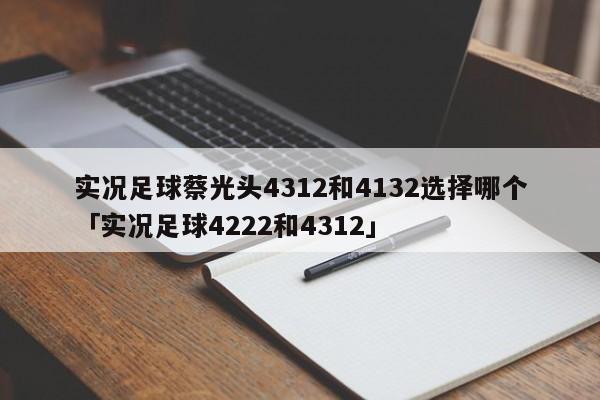 实况足球蔡光头4312和4132选择哪个「实况足球4222和4312」